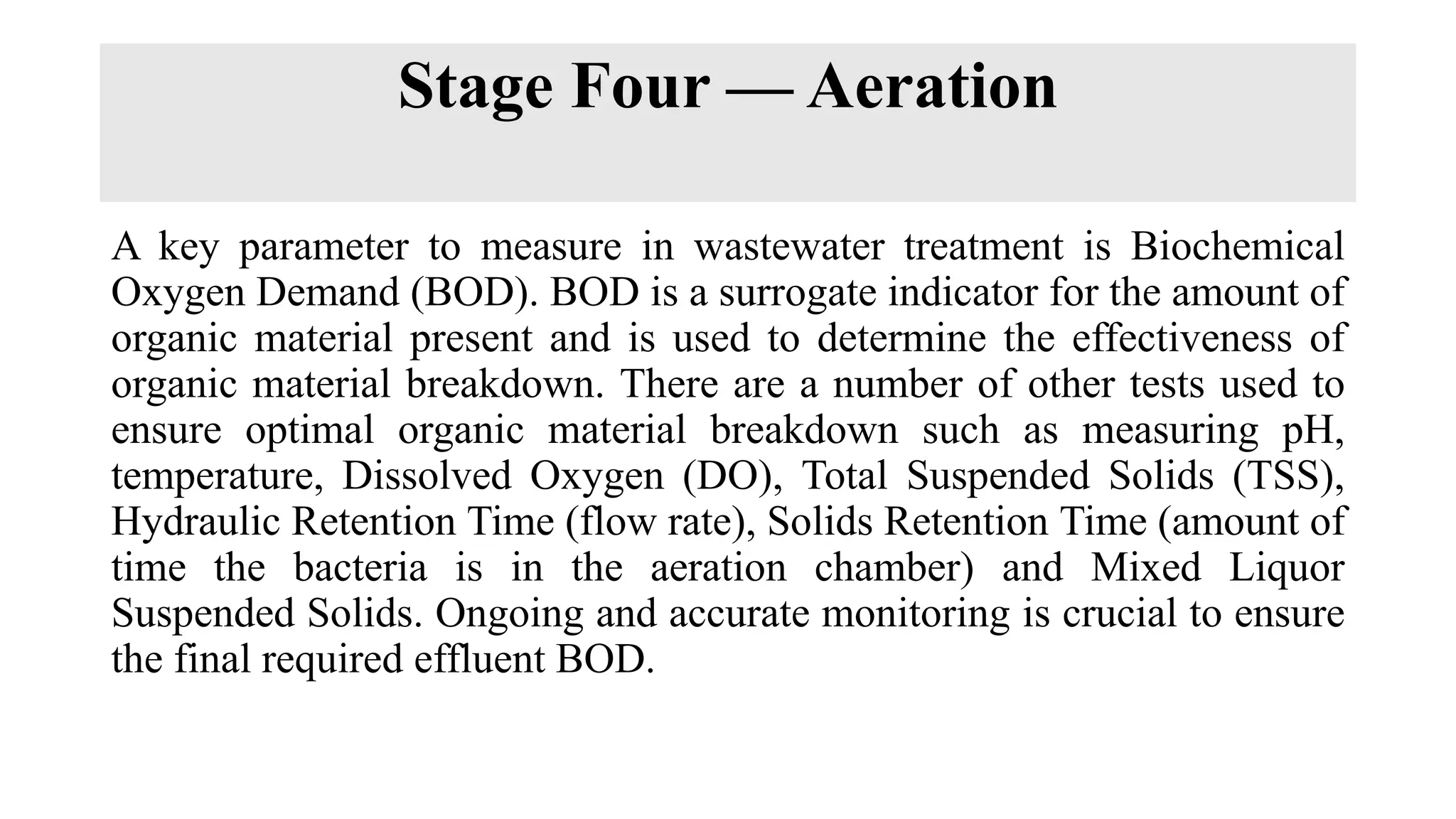 Stage Four — Aeration

A key parameter to measure in wastewater treatment is Biochemical Oxygen Demand (BOD). BOD is a surrogate indicator for the amount of organic material present and is used to determine the effectiveness of organic material breakdown. There are a number of other tests used to ensure optimal organic material breakdown such as measuring pH, temperature, Dissolved Oxygen (DO), Total Suspended Solids (TSS), Hydraulic Retention Time (flow rate), Solids Retention Time (amount of time the bacteria is in the aeration chamber) and Mixed Liquor Suspended Solids. Ongoing and accurate monitoring is crucial to ensure the final required effluent BOD.